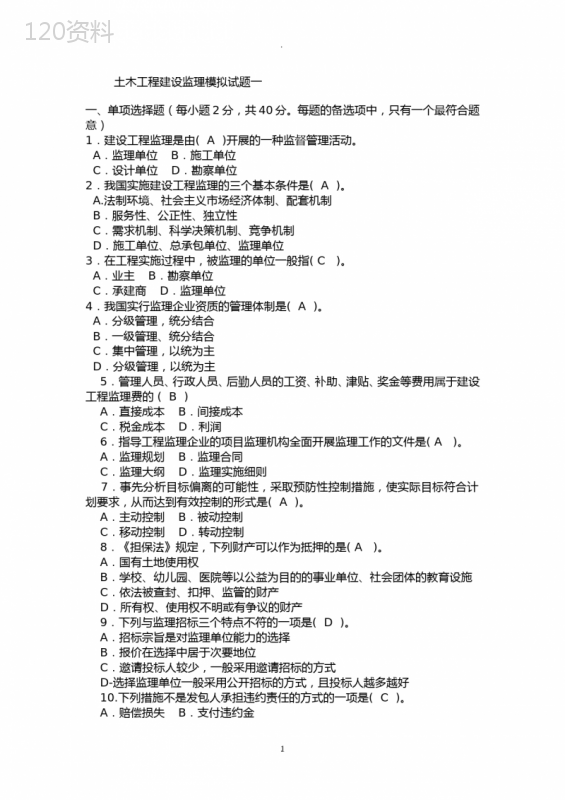 120资料

土木工程建设监理模拟试题一

一、单项选择题（每小题2分，共40分。每题的备选项中，只有一个最符合题意）

1．建设工程监理是由( A )开展的一种监督管理活动。
A．监理单位　B．施工单位
C．设计单位　D．勘察单位

2．我国实施建设工程监理的三个基本条件是( A )。
A.法制环境、社会主义市场经济体制、配套机制
B．服务性、公正性、独立性
C．需求机制、科学决策机制、竞争机制
D．施工单位、总承包单位、监理单位

3．在工程实施过程中，被监理的单位一般指( C )。
A．业主　B．勘察单位
C．承建商　D．监理单位

4．我国实行监理企业资质的管理体制是( A )。
A．分级管理，统分结合
B．一级管理、统分结合
C．集中管理，以统为主
D．分级管理，以统为主

5．管理人员、行政人员、后勤人员的工资、补助、津贴、奖金等费用属于建设工程监理费的( B )
A．直接成本　B．间接成本
C．税金成本　D．利润

6．指导工程监理企业的项目监理机构全面开展监理工作的文件是( A )。
A．监理规划　B．监理合同
C．监理大纲　D．监理实施细则

7．事先分析目标偏离的可能性，采取预防性控制措施，使实际目标符合计划要求，从而达到有效控制的形式是( A )。
A．主动控制　B．被动控制
C．移动控制　D．转动控制

8．《担保法》规定，下列财产可以作为抵押的是( A )。
A．国有土地使用权
B．学校、幼儿园、医院等以公益为目的的事业单位、社会团体的教育设施
C．依法被查封、扣押、监管的财产
D．所有权、使用权不明或有争议的财产

9．下列与监理招标三个特点不符的一项是( D )。
A．招标宗旨是对监理单位能力的选择
B．报价在选择中居于次要地位
C．邀请投标人较少，一般采用邀请招标的方式
D-选择监理单位一般采用公开招标的方式，且投标人越多越好

10.下列措施不是发包人承担违约责任的方式的一项是( C )。
A．赔偿损失　B．支付违约金

1